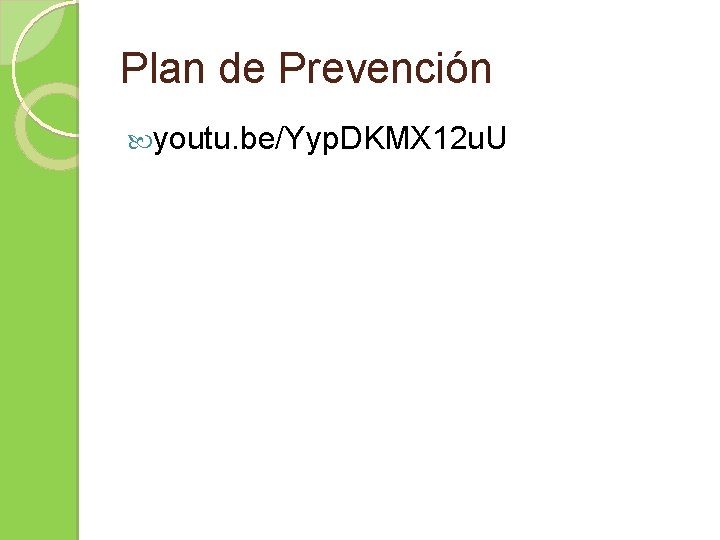 Plan de Prevención

youtu.be/YypDKMX12uU